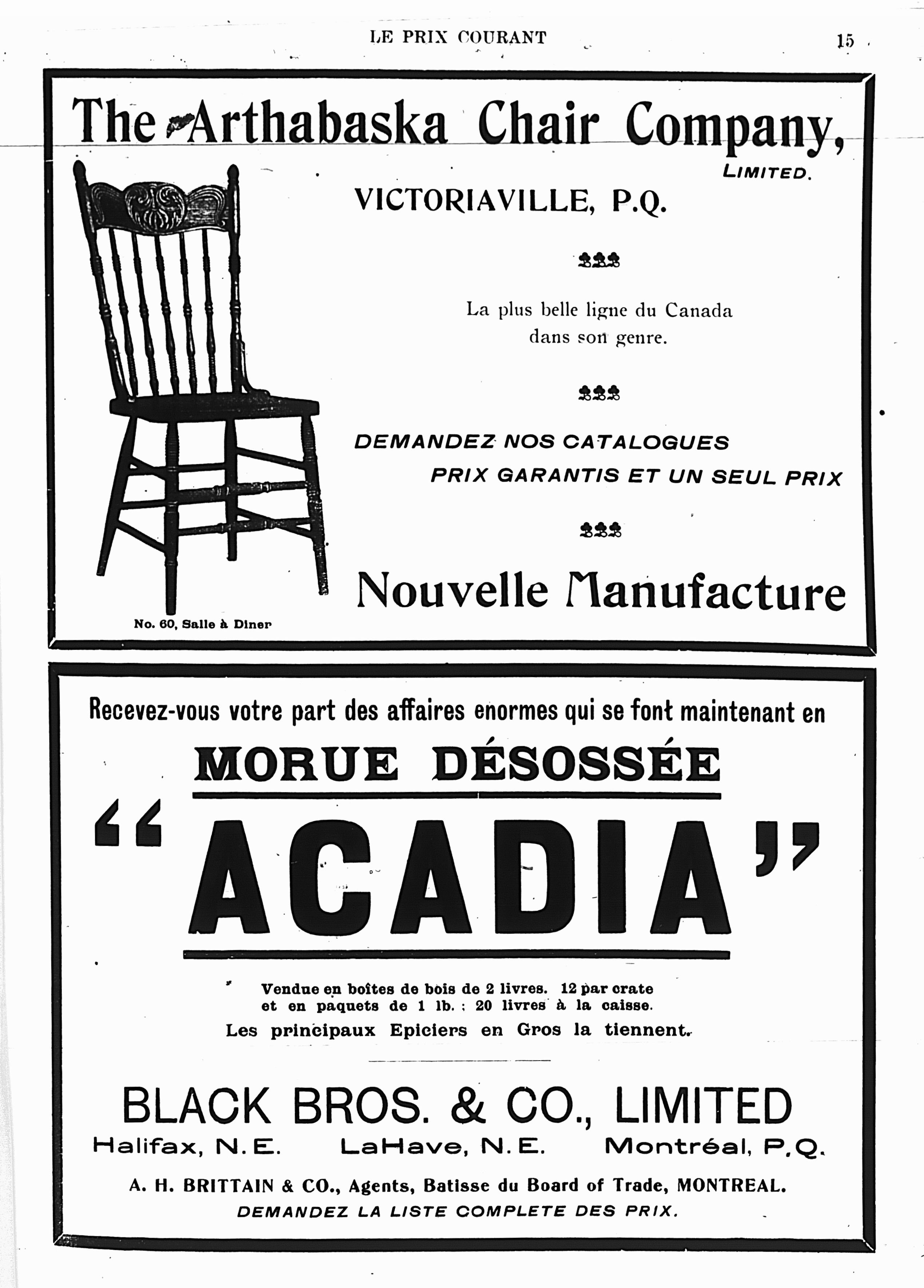 LE PRIX COURANT

15

The Arthabaska Chair Company,

LIMITED.

VICTORIAVILLE, P.Q.

La plus belle ligne du Canada dans son genre.

DEMANDEZ NOS CATALOGUES

PRIX GARANTIS ET UN SEUL PRIX

Nouvelle Manufacture

No. 60, Salle à Diner

Recevez-vous votre part des affaires enormes qui se font maintenant en

MORUE DÉSOSSÉE

"ACADIA"

Vendue en boîtes de bois de 2 livres. 12 par crate et en paquets de 1 lb. : 20 livres à la caisse.

Les principaux Epiciers en Gros la tiennent.

BLACK BROS. & CO., LIMITED

Halifax, N.E.   LaHave, N.E.   Montréal, P.Q.

A. H. BRITTAIN & CO., Agents, Batisse du Board of Trade, MONTREAL.

DEMANDEZ LA LISTE COMPLETE DES PRIX.